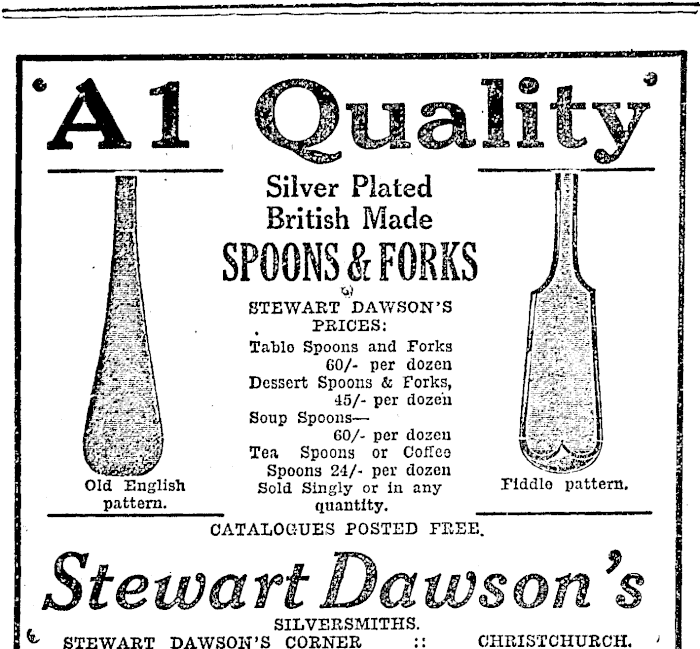 A1 Quality

Silver Plated British Made SPOONS & FORKS

STEWART DAWSON'S PRICES:

Table Spoons and Forks 60/- per dozen
Dessert Spoons & Forks, 45/- per dozen
Soup Spoons— 60/- per dozen
Tea Spoons or Coffee Spoons 24/- per dozen
Sold Singly or in any quantity.

Old English pattern.

Fiddle pattern.

CATALOGUES POSTED FREE.

Stewart Dawson's

SILVERSMITHS.

STEWART DAWSON'S CORNER :: CHRISTCHURCH.